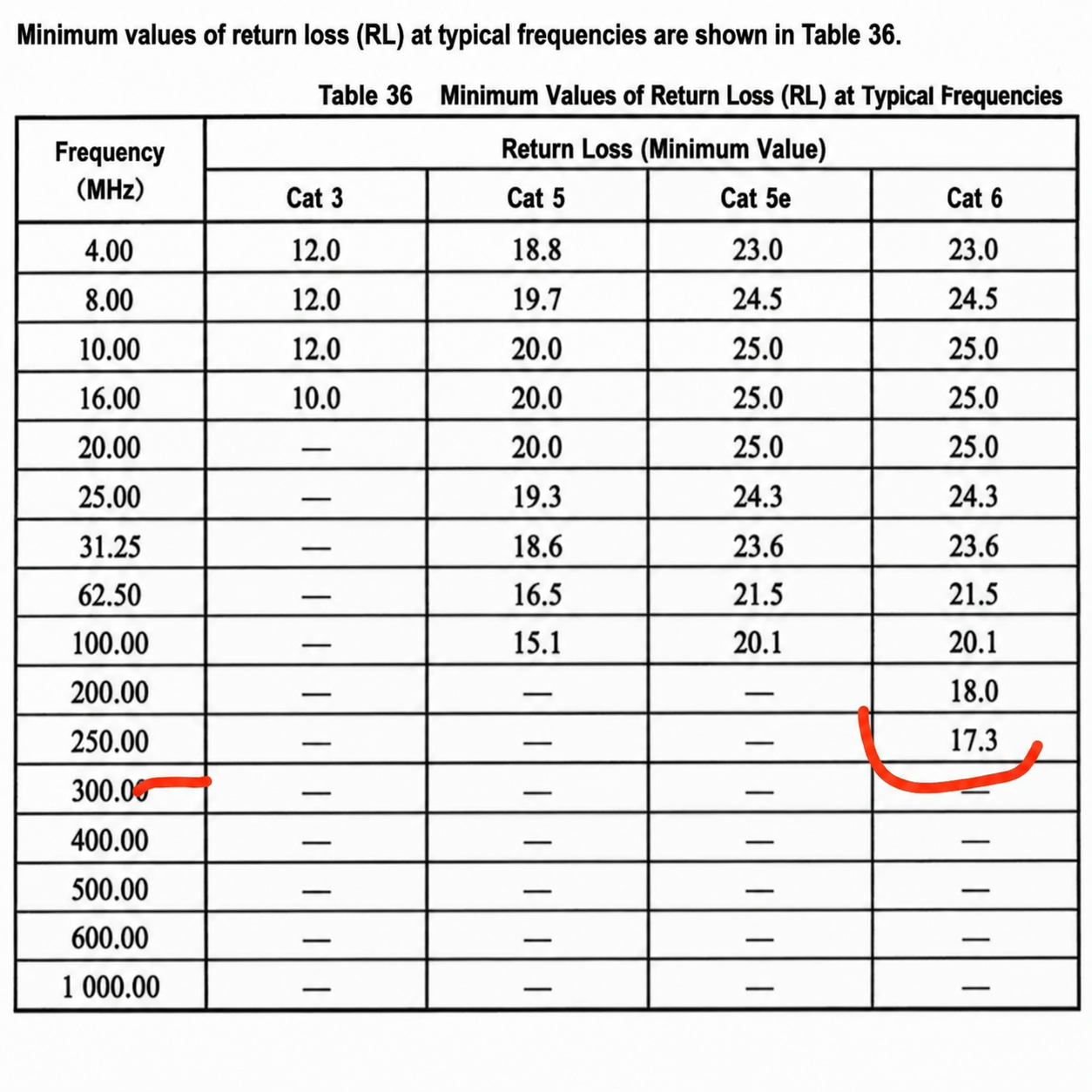 Minimum values of return loss (RL) at typical frequencies are shown in Table 36.

Table 36 Minimum Values of Return Loss (RL) at Typical Frequencies

| Frequency (MHz) | Return Loss (Minimum Value) | | | |
|---|---|---|---|---|
| | Cat 3 | Cat 5 | Cat 5e | Cat 6 |
| 4.00 | 12.0 | 18.8 | 23.0 | 23.0 |
| 8.00 | 12.0 | 19.7 | 24.5 | 24.5 |
| 10.00 | 12.0 | 20.0 | 25.0 | 25.0 |
| 16.00 | 10.0 | 20.0 | 25.0 | 25.0 |
| 20.00 | — | 20.0 | 25.0 | 25.0 |
| 25.00 | — | 19.3 | 24.3 | 24.3 |
| 31.25 | — | 18.6 | 23.6 | 23.6 |
| 62.50 | — | 16.5 | 21.5 | 21.5 |
| 100.00 | — | 15.1 | 20.1 | 20.1 |
| 200.00 | — | — | — | 18.0 |
| 250.00 | — | — | — | 17.3 |
| 300.00 | — | — | — | — |
| 400.00 | — | — | — | — |
| 500.00 | — | — | — | — |
| 600.00 | — | — | — | — |
| 1 000.00 | — | — | — | — |